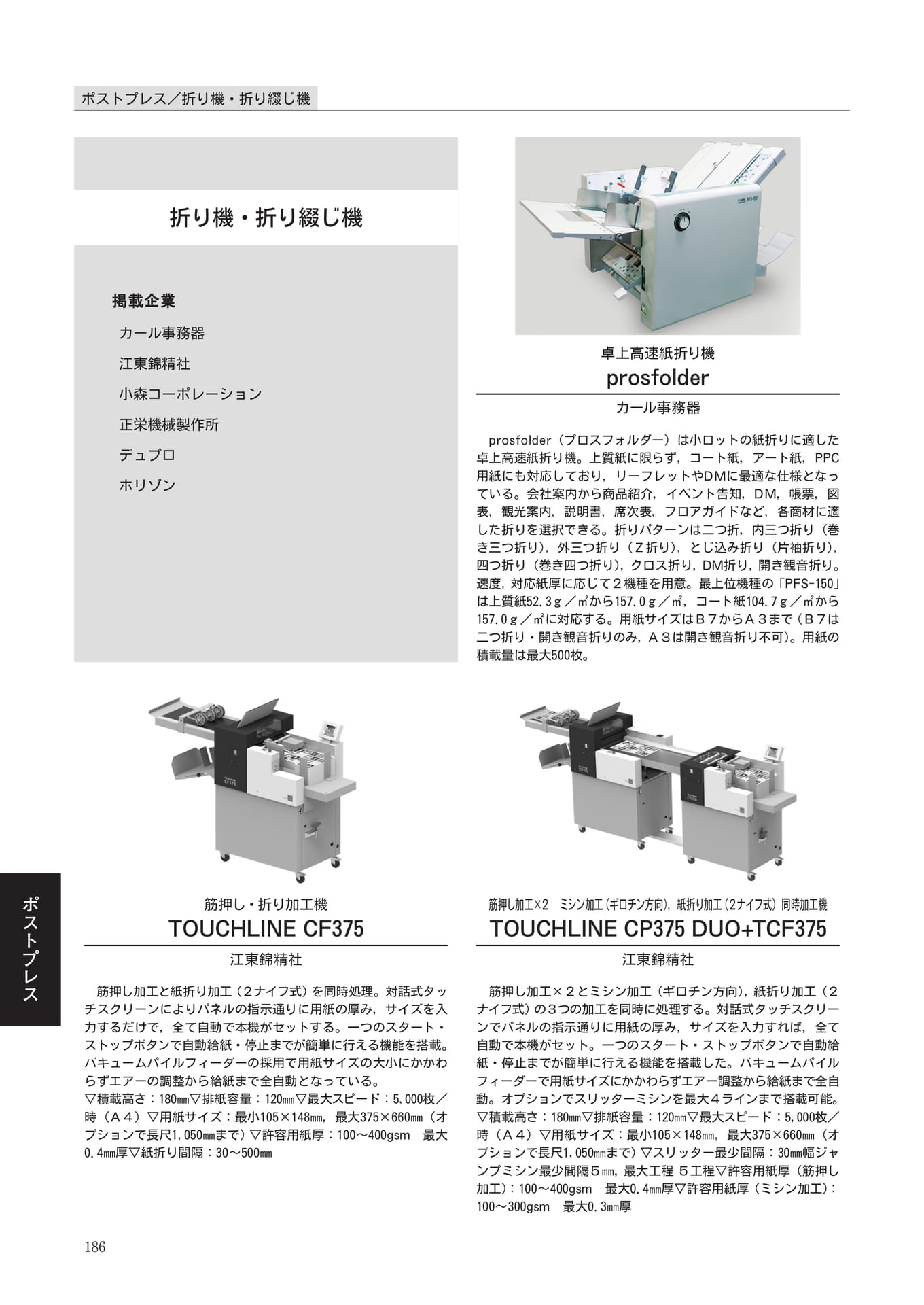 ポストプレス／折り機・折り綴じ機

折り機・折り綴じ機

掲載企業

カール事務器

江東錦精社

小森コーポレーション

正栄機械製作所

デュプロ

ホリゾン

卓上高速紙折り機
prosfolder

カール事務器

prosfolder（プロスフォルダー）は小ロットの紙折りに適した卓上高速紙折り機。上質紙に限らず，コート紙，アート紙，PPC用紙にも対応しており，リーフレットやDMに最適な仕様となっている。会社案内から商品紹介，イベント告知，DM，帳票，図表，観光案内，説明書，席次表，フロアガイドなど，各商材に適した折りを選択できる。折りパターンは二つ折，内三つ折り（巻き三つ折り），外三つ折り（Z折り），とじ込み折り（片袖折り），四つ折り（巻き四つ折り），クロス折り，DM折り，開き観音折り。速度，対応紙厚に応じて２機種を用意。最上位機種の「PFS-150」は上質紙52.3g／㎡から157.0g／㎡，コート紙104.7g／㎡から157.0g／㎡に対応する。用紙サイズはＢ７からＡ３まで（Ｂ７は二つ折り・開き観音折りのみ，Ａ３は開き観音折り不可）。用紙の積載量は最大500枚。

筋押し・折り加工機
TOUCHLINE CF375

江東錦精社

筋押し加工と紙折り加工（２ナイフ式）を同時処理。対話式タッチスクリーンによりパネルの指示通りに用紙の厚み，サイズを入力するだけで，全て自動で本機がセットする。一つのスタート・ストップボタンで自動給紙・停止までが簡単に行える機能を搭載。バキュームパイルフィーダーの採用で用紙サイズの大小にかかわらずエアーの調整から給紙まで全自動となっている。
▽積載高さ：180㎜▽排紙容量：120㎜▽最大スピード：5,000枚／時（Ａ４）▽用紙サイズ：最小105×148㎜，最大375×660㎜（オプションで長尺1,050㎜まで）▽許容用紙厚：100～400gsm　最大0.4㎜厚▽紙折り間隔：30～500㎜

筋押し加工×2　ミシン加工（ギロチン方向），紙折り加工（2ナイフ式）同時加工機
TOUCHLINE CP375 DUO+TCF375

江東錦精社

筋押し加工×２とミシン加工（ギロチン方向），紙折り加工（２ナイフ式）の３つの加工を同時に処理する。対話式タッチスクリーンでパネルの指示通りに用紙の厚み，サイズを入力すれば，全て自動で本機がセット。一つのスタート・ストップボタンで自動給紙・停止までが簡単に行える機能を搭載した。バキュームパイルフィーダーで用紙サイズにかかわらずエアー調整から給紙まで全自動。オプションでスリッターミシンを最大４ラインまで搭載可能。
▽積載高さ：180㎜▽排紙容量：120㎜▽最大スピード：5,000枚／時（Ａ４）▽用紙サイズ：最小105×148㎜，最大375×660㎜（オプションで長尺1,050㎜まで）▽スリッター最少間隔：30㎜幅ジャンプミシン最少間隔５㎜，最大工程 ５工程▽許容用紙厚（筋押し加工）：100～400gsm　最大0.4㎜厚▽許容用紙厚（ミシン加工）：100～300gsm　最大0.3㎜厚

ポストプレス

186